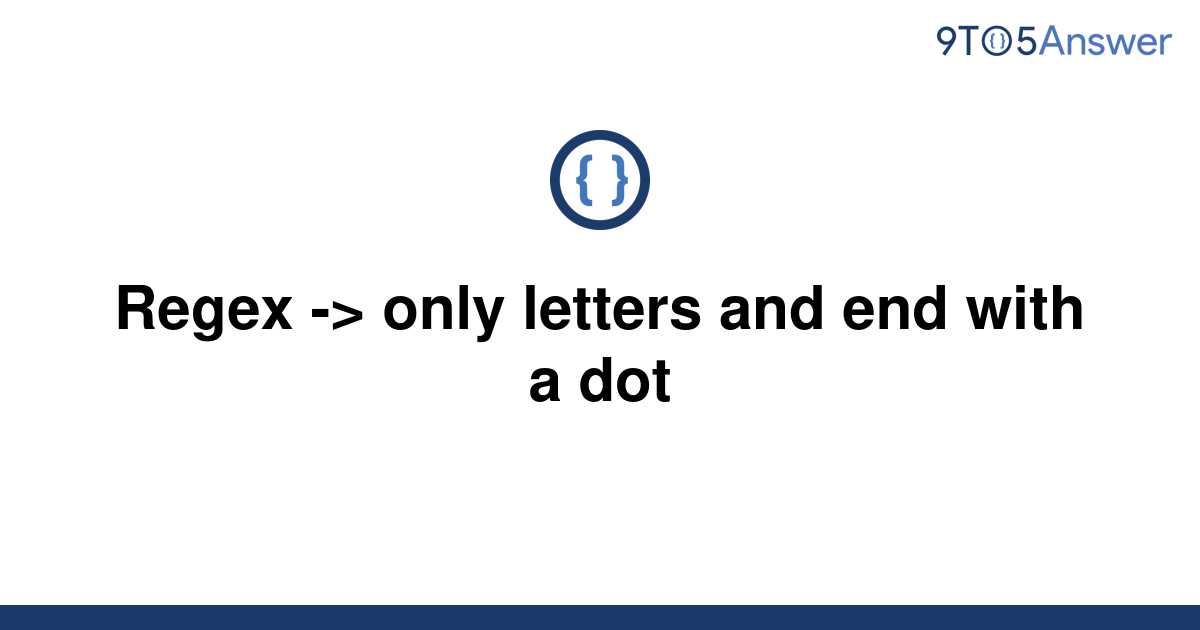 9TO5Answer

{ }

Regex -> only letters and end with a dot